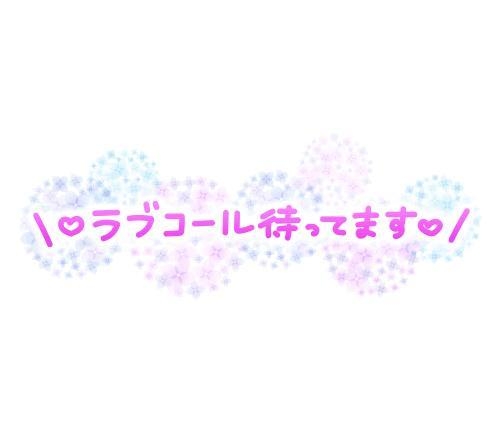 \♡ラブコール待ってます♡/